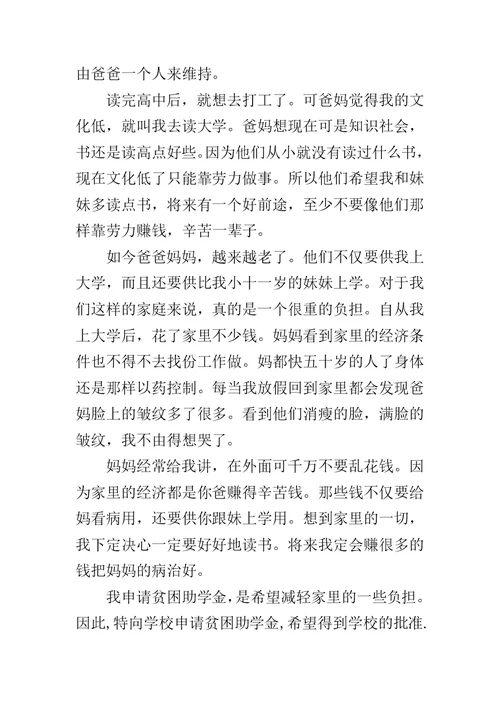 由爸爸一个人来维持。

读完高中后，就想去打工了。可爸妈觉得我的文化低，就叫我去读大学。爸妈想现在可是知识社会，书还是读高点好些。因为他们从小就没有读过什么书，现在文化低了只能靠劳力做事。所以他们希望我和妹妹多读点书，将来有一个好前途，至少不要像他们那样靠劳力赚钱，辛苦一辈子。

如今爸爸妈妈，越来越老了。他们不仅要供我上大学，而且还要供比我小十一岁的妹妹上学。对于我们这样的家庭来说，真的是一个很重的负担。自从我上大学后，花了家里不少钱。妈妈看到家里的经济条件也不得不去找份工作做。妈都快五十岁的人了身体还是那样以药控制。每当我放假回到家里都会发现爸妈脸上的皱纹多了很多。看到他们消瘦的脸，满脸的皱纹，我不由得想哭了。

妈妈经常给我讲，在外面可千万不要乱花钱。因为家里的经济都是你爸赚得辛苦钱。那些钱不仅要给妈看病用，还要供你跟妹上学用。想到家里的一切，我下定决心一定要好好地读书。将来我定会赚很多的钱把妈妈的病治好。

我申请贫困助学金，是希望减轻家里的一些负担。因此，特向学校申请贫困助学金，希望得到学校的批准.